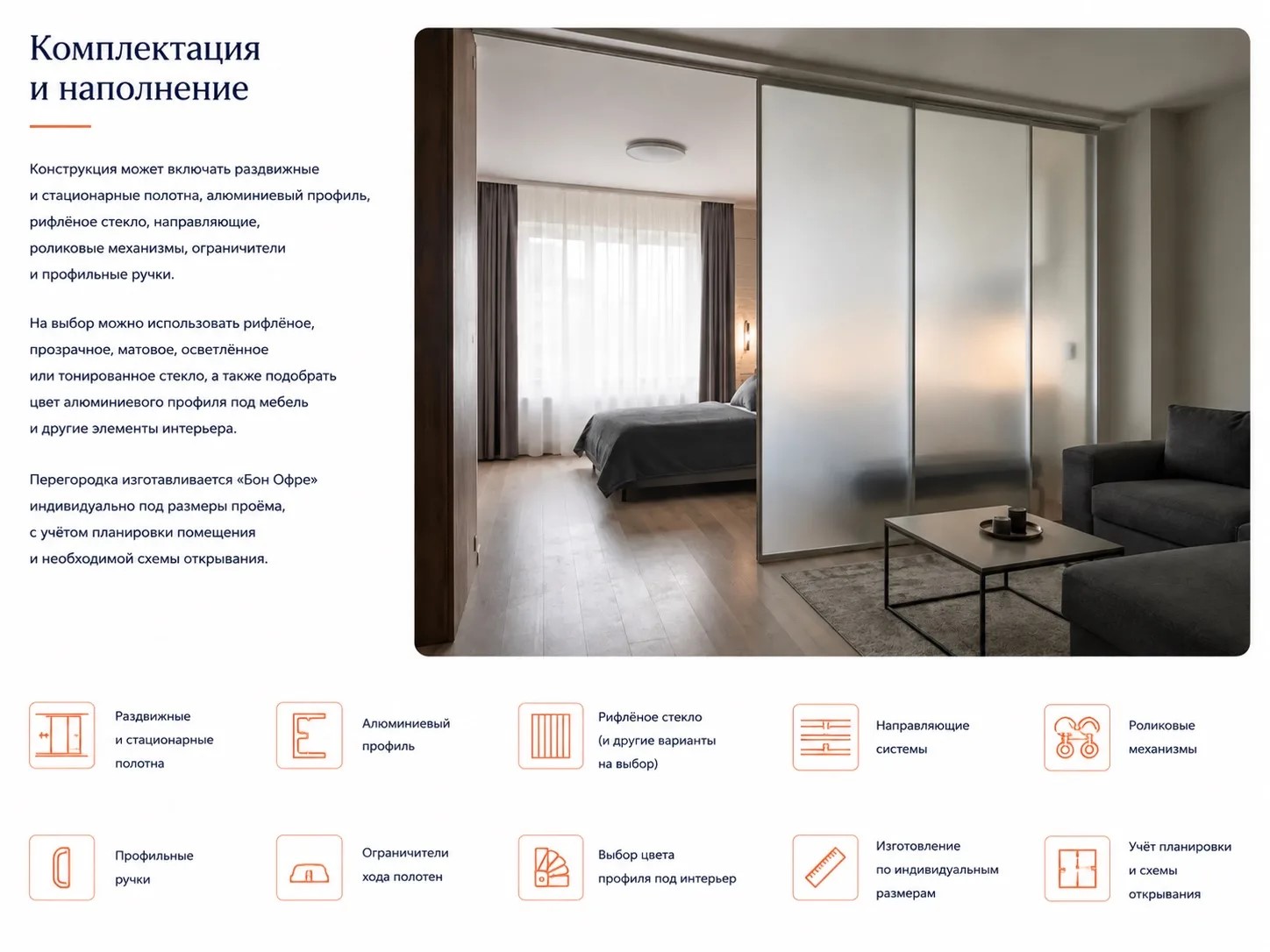 Комплектация
и наполнение

Конструкция может включать раздвижные и стационарные полотна, алюминиевый профиль, рифлёное стекло, направляющие, роликовые механизмы, ограничители и профильные ручки.

На выбор можно использовать рифлёное, прозрачное, матовое, осветлённое или тонированное стекло, а также подобрать цвет алюминиевого профиля под мебель и другие элементы интерьера.

Перегородка изготавливается «Бон Офре» индивидуально под размеры проёма, с учётом планировки помещения и необходимой схемы открывания.

Раздвижные
и стационарные
полотна

Алюминиевый
профиль

Рифлёное стекло
(и другие варианты
на выбор)

Направляющие
системы

Роликовые
механизмы

Профильные
ручки

Ограничители
хода полотен

Выбор цвета
профиля под интерьер

Изготовление
по индивидуальным
размерам

Учёт планировки
и схемы
открывания